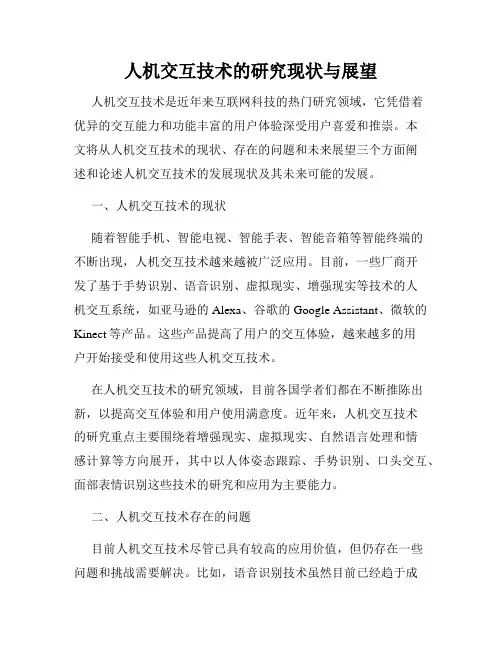 人机交互技术的研究现状与展望

人机交互技术是近年来互联网科技的热门研究领域，它凭借着优异的交互能力和功能丰富的用户体验深受用户喜爱和推崇。本文将从人机交互技术的现状、存在的问题和未来展望三个方面阐述和论述人机交互技术的发展现状及其未来可能的发展。

一、人机交互技术的现状

随着智能手机、智能电视、智能手表、智能音箱等智能终端的不断出现，人机交互技术越来越被广泛应用。目前，一些厂商开发了基于手势识别、语音识别、虚拟现实、增强现实等技术的人机交互系统，如亚马逊的 Alexa、谷歌的 Google Assistant、微软的 Kinect 等产品。这些产品提高了用户的交互体验，越来越多的用户开始接受和使用这些人机交互技术。

在人机交互技术的研究领域，目前各国学者们都在不断推陈出新，以提高交互体验和用户使用满意度。近年来，人机交互技术的研究重点主要围绕着增强现实、虚拟现实、自然语言处理和情感计算等方向展开，其中以人体姿态跟踪、手势识别、口头交互、面部表情识别这些技术的研究和应用为主要能力。

二、人机交互技术存在的问题

目前人机交互技术尽管已具有较高的应用价值，但仍存在一些问题和挑战需要解决。比如，语音识别技术虽然目前已经趋于成